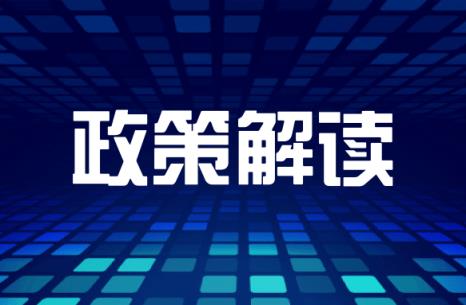 政策解读